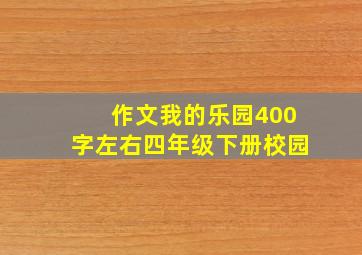 作文我的乐园400字左右四年级下册校园